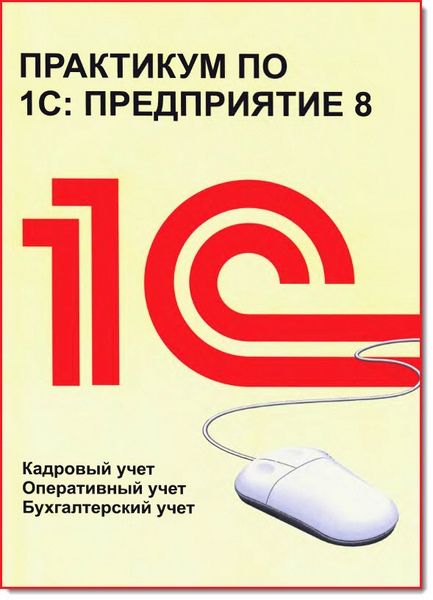 ПРАКТИКУМ ПО
1С: ПРЕДПРИЯТИЕ 8

1С

Кадровый учет
Оперативный учет
Бухгалтерский учет